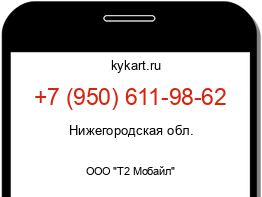 kykart.ru

+7 (950) 611-98-62

Нижегородская обл.

ООО "Т2 Мобайл"